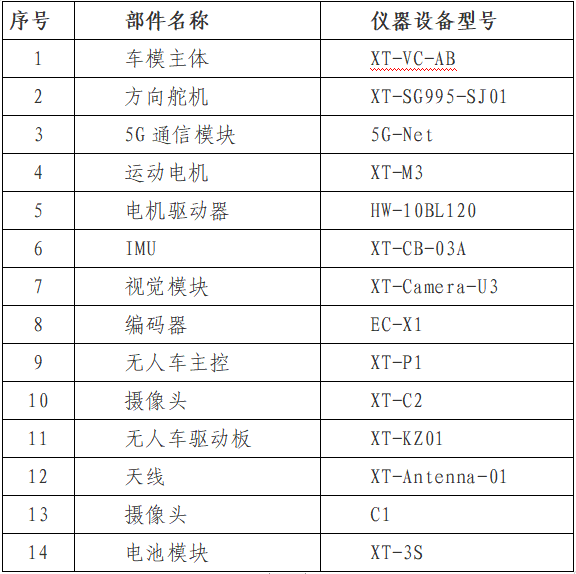 | 序号 | 部件名称 | 仪器设备型号 |
|---|---|---|
| 1 | 车模主体 | XT-VC-AB |
| 2 | 方向舵机 | XT-SG995-SJ01 |
| 3 | 5G 通信模块 | 5G-Net |
| 4 | 运动电机 | XT-M3 |
| 5 | 电机驱动器 | HW-10BL120 |
| 6 | IMU | XT-CB-03A |
| 7 | 视觉模块 | XT-Camera-U3 |
| 8 | 编码器 | EC-X1 |
| 9 | 无人车主控 | XT-P1 |
| 10 | 摄像头 | XT-C2 |
| 11 | 无人车驱动板 | XT-KZ01 |
| 12 | 天线 | XT-Antenna-01 |
| 13 | 摄像头 | C1 |
| 14 | 电池模块 | XT-3S |